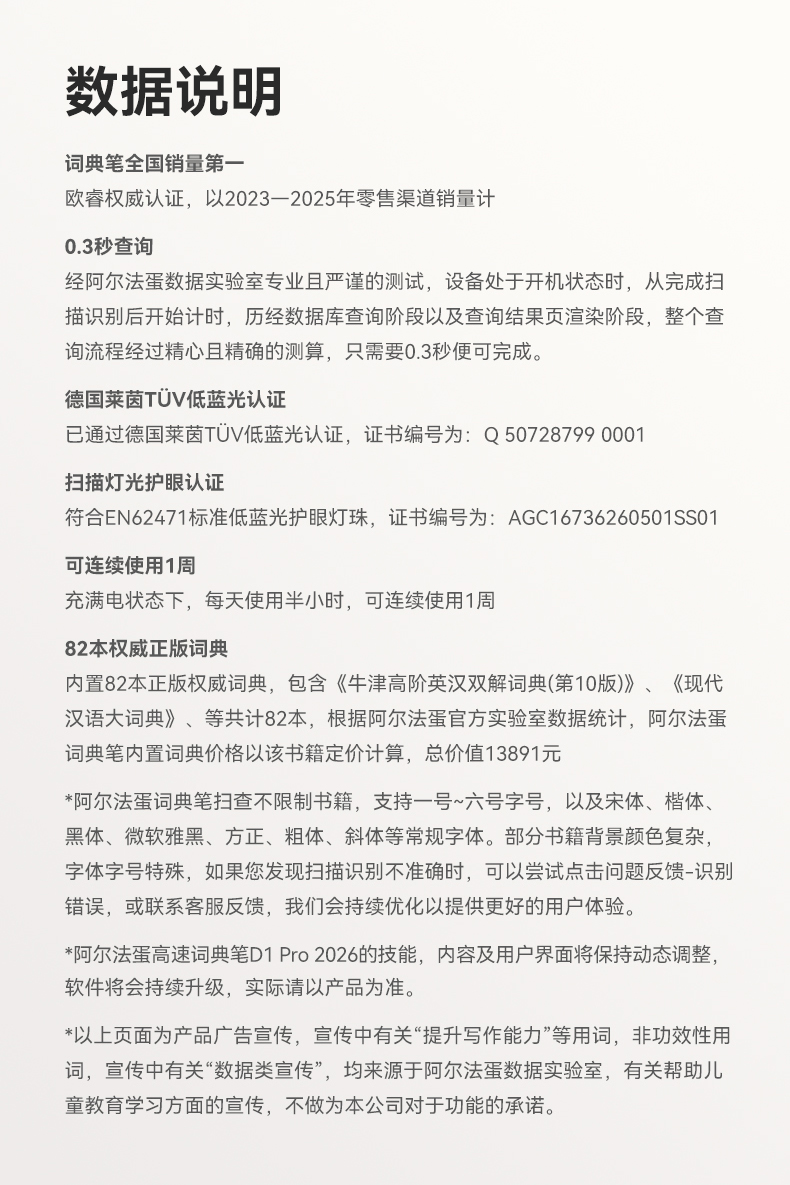 数据说明

词典笔全国销量第一
欧睿权威认证，以2023—2025年零售渠道销量计

0.3秒查询
经阿尔法蛋数据实验室专业且严谨的测试，设备处于开机状态时，从完成扫描识别后开始计时，历经数据库查询阶段以及查询结果页渲染阶段，整个查询流程经过精心且精确的测算，只需要0.3秒便可完成。

德国莱茵TÜV低蓝光认证
已通过德国莱茵TÜV低蓝光认证，证书编号为：Q 50728799 0001

扫描灯光护眼认证
符合EN62471标准低蓝光护眼灯珠，证书编号为：AGC16736260501SS01

可连续使用1周
充满电状态下，每天使用半小时，可连续使用1周

82本权威正版词典
内置82本正版权威词典，包含《牛津高阶英汉双解词典(第10版)》、《现代汉语大词典》、等共计82本，根据阿尔法蛋官方实验室数据统计，阿尔法蛋词典笔内置词典价格以该书籍定价计算，总价值13891元

*阿尔法蛋词典笔扫查不限制书籍，支持一号~六号字号，以及宋体、楷体、黑体、微软雅黑、方正、粗体、斜体等常规字体。部分书籍背景颜色复杂，字体字号特殊，如果您发现扫描识别不准确时，可以尝试点击问题反馈-识别错误，或联系客服反馈，我们会持续优化以提供更好的用户体验。

*阿尔法蛋高速词典笔D1 Pro 2026的技能，内容及用户界面将保持动态调整，软件将会持续升级，实际请以产品为准。

*以上页面为产品广告宣传，宣传中有关“提升写作能力”等用词，非功效性用词，宣传中有关“数据类宣传”，均来源于阿尔法蛋数据实验室，有关帮助儿童教育学习方面的宣传，不做为本公司对于功能的承诺。